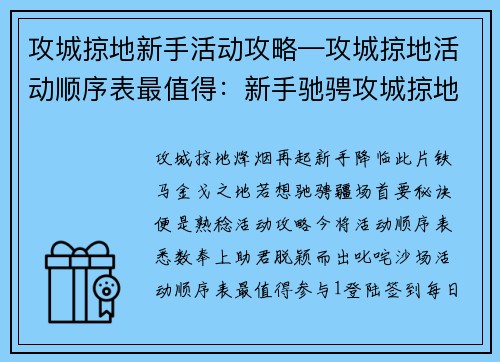 攻城掠地新手活动攻略—攻城掠地活动顺序表最值得：新手驰骋攻城掠地

攻城掠地烽烟再起新手降临此片铁马金戈之地若想驰骋疆场首要秘诀便是熟稔活动攻略今将活动顺序表悉数奉上助君脱颖而出叱咤沙场活动顺序表最值得参与1登陆签到每日